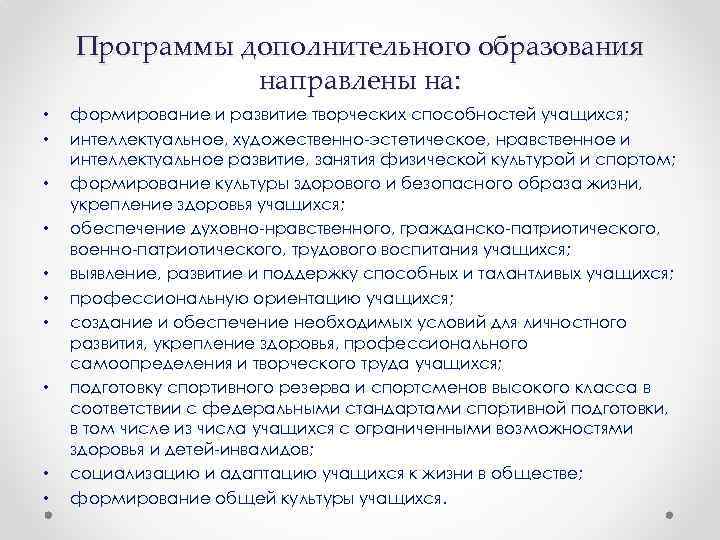 Программы дополнительного образования направлены на:

• формирование и развитие творческих способностей учащихся;
• интеллектуальное, художественно-эстетическое, нравственное и интеллектуальное развитие, занятия физической культурой и спортом;
• формирование культуры здорового и безопасного образа жизни, укрепление здоровья учащихся;
• обеспечение духовно-нравственного, гражданско-патриотического, военно-патриотического, трудового воспитания учащихся;
• выявление, развитие и поддержку способных и талантливых учащихся;
• профессиональную ориентацию учащихся;
• создание и обеспечение необходимых условий для личностного развития, укрепление здоровья, профессионального самоопределения и творческого труда учащихся;
• подготовку спортивного резерва и спортсменов высокого класса в соответствии с федеральными стандартами спортивной подготовки, в том числе из числа учащихся с ограниченными возможностями здоровья и детей-инвалидов;
• социализацию и адаптацию учащихся к жизни в обществе;
• формирование общей культуры учащихся.